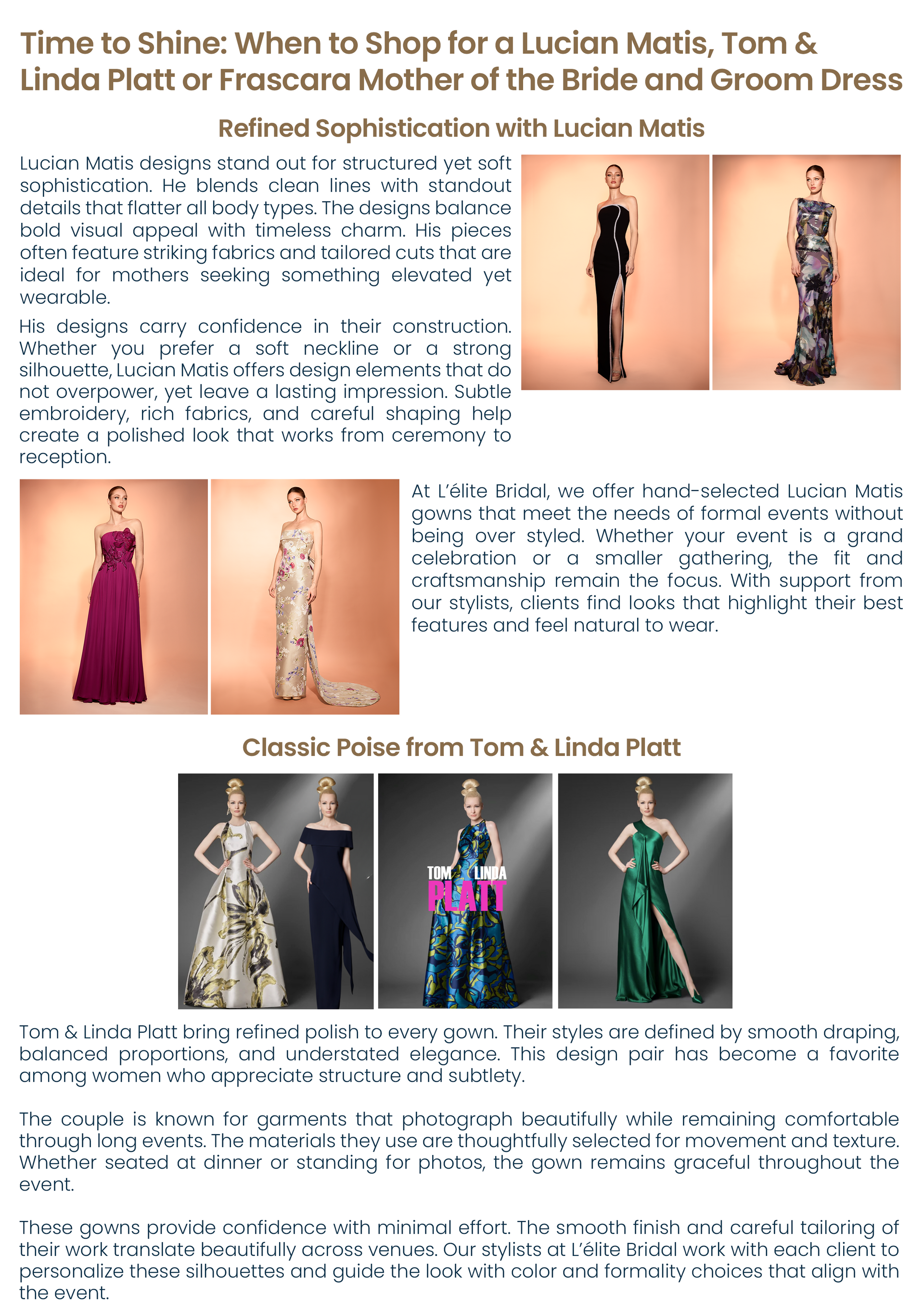 Time to Shine: When to Shop for a Lucian Matis, Tom & Linda Platt or Frascara Mother of the Bride and Groom Dress

Refined Sophistication with Lucian Matis

Lucian Matis designs stand out for structured yet soft sophistication. He blends clean lines with standout details that flatter all body types. The designs balance bold visual appeal with timeless charm. His pieces often feature striking fabrics and tailored cuts that are ideal for mothers seeking something elevated yet wearable.

His designs carry confidence in their construction. Whether you prefer a soft neckline or a strong silhouette, Lucian Matis offers design elements that do not overpower, yet leave a lasting impression. Subtle embroidery, rich fabrics, and careful shaping help create a polished look that works from ceremony to reception.

At L'élite Bridal, we offer hand-selected Lucian Matis gowns that meet the needs of formal events without being over styled. Whether your event is a grand celebration or a smaller gathering, the fit and craftsmanship remain the focus. With support from our stylists, clients find looks that highlight their best features and feel natural to wear.

Classic Poise from Tom & Linda Platt

TOM LINDA PLATT

Tom & Linda Platt bring refined polish to every gown. Their styles are defined by smooth draping, balanced proportions, and understated elegance. This design pair has become a favorite among women who appreciate structure and subtlety.

The couple is known for garments that photograph beautifully while remaining comfortable through long events. The materials they use are thoughtfully selected for movement and texture. Whether seated at dinner or standing for photos, the gown remains graceful throughout the event.

These gowns provide confidence with minimal effort. The smooth finish and careful tailoring of their work translate beautifully across venues. Our stylists at L'élite Bridal work with each client to personalize these silhouettes and guide the look with color and formality choices that align with the event.